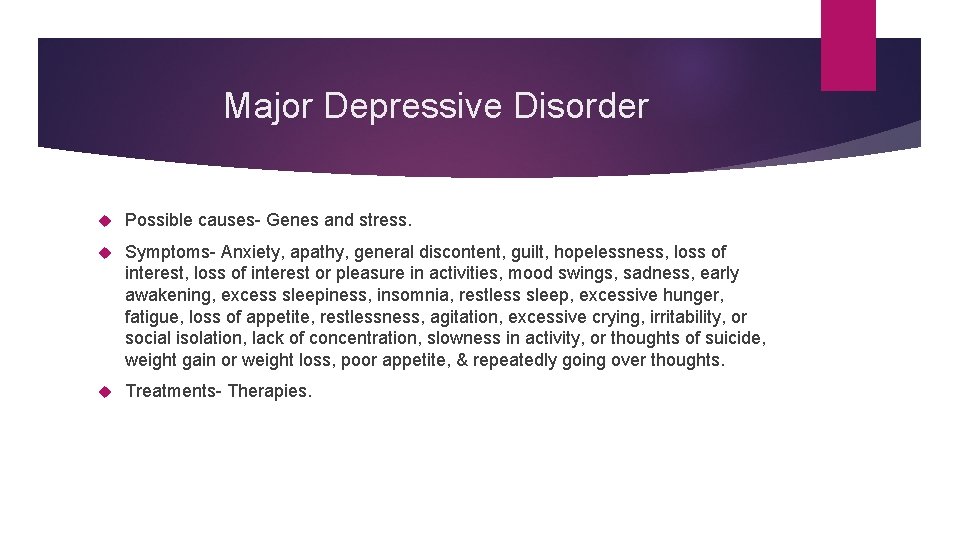 Major Depressive Disorder

Possible causes- Genes and stress.

Symptoms- Anxiety, apathy, general discontent, guilt, hopelessness, loss of interest, loss of interest or pleasure in activities, mood swings, sadness, early awakening, excess sleepiness, insomnia, restless sleep, excessive hunger, fatigue, loss of appetite, restlessness, agitation, excessive crying, irritability, or social isolation, lack of concentration, slowness in activity, or thoughts of suicide, weight gain or weight loss, poor appetite, & repeatedly going over thoughts.

Treatments- Therapies.